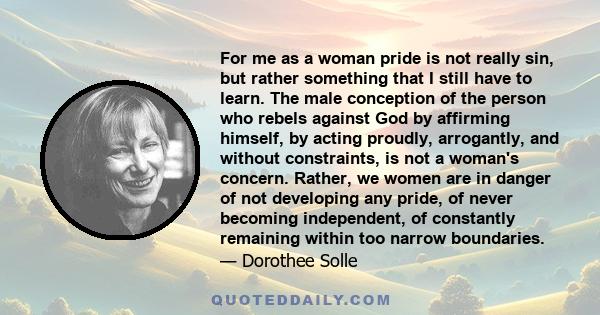 For me as a woman pride is not really sin, but rather something that I still have to learn. The male conception of the person who rebels against God by affirming himself, by acting proudly, arrogantly, and without constraints, is not a woman's concern. Rather, we women are in danger of not developing any pride, of never becoming independent, of constantly remaining within too narrow boundaries.
— Dorothee Solle

QUOTEDDAILY.COM